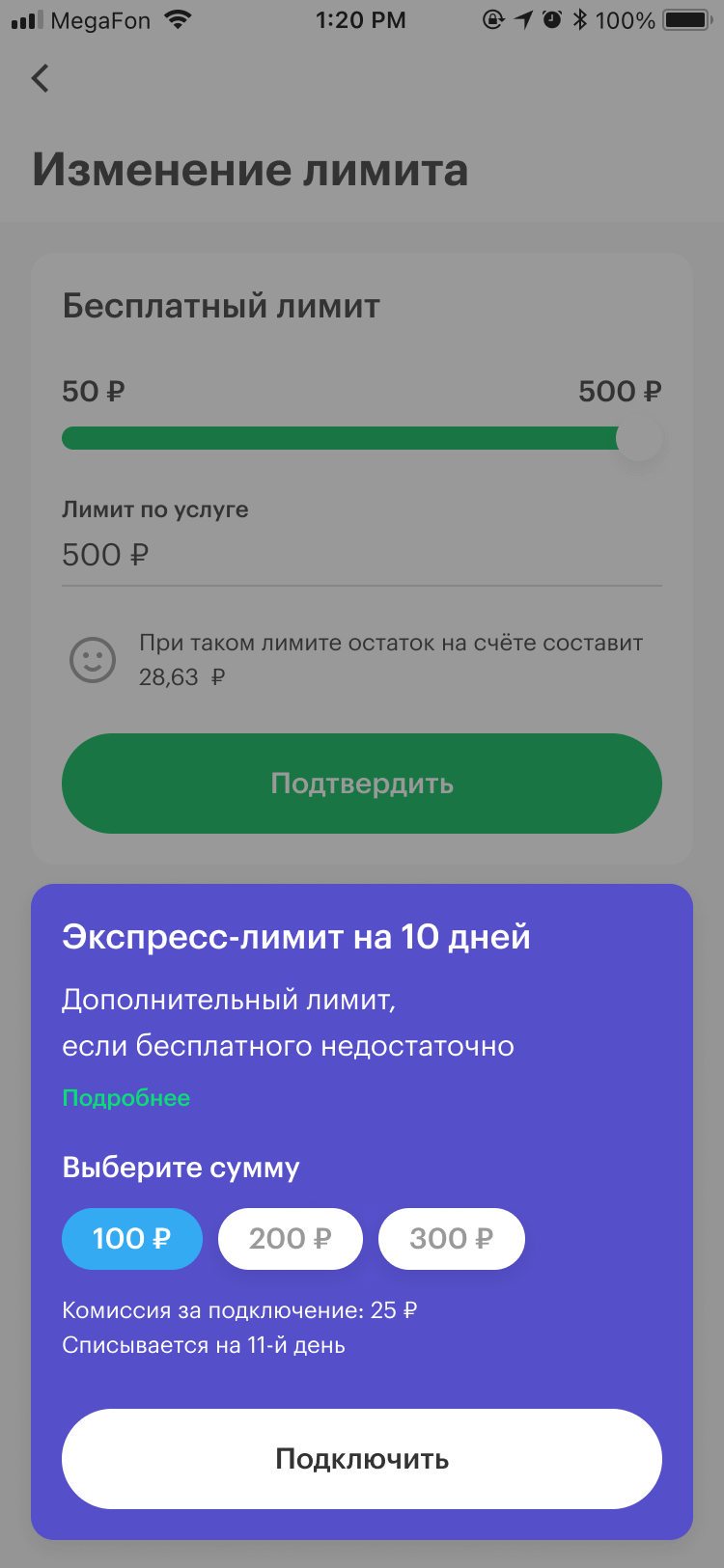 MegaFon 1:20 PM 100%

Изменение лимита

Бесплатный лимит

50 ₽ 500 ₽

Лимит по услуге

500 ₽

При таком лимите остаток на счёте составит 28,63 ₽

Подтвердить

Экспресс-лимит на 10 дней

Дополнительный лимит, если бесплатного недостаточно

Подробнее

Выберите сумму

100 ₽ 200 ₽ 300 ₽

Комиссия за подключение: 25 ₽
Списывается на 11-й день

Подключить